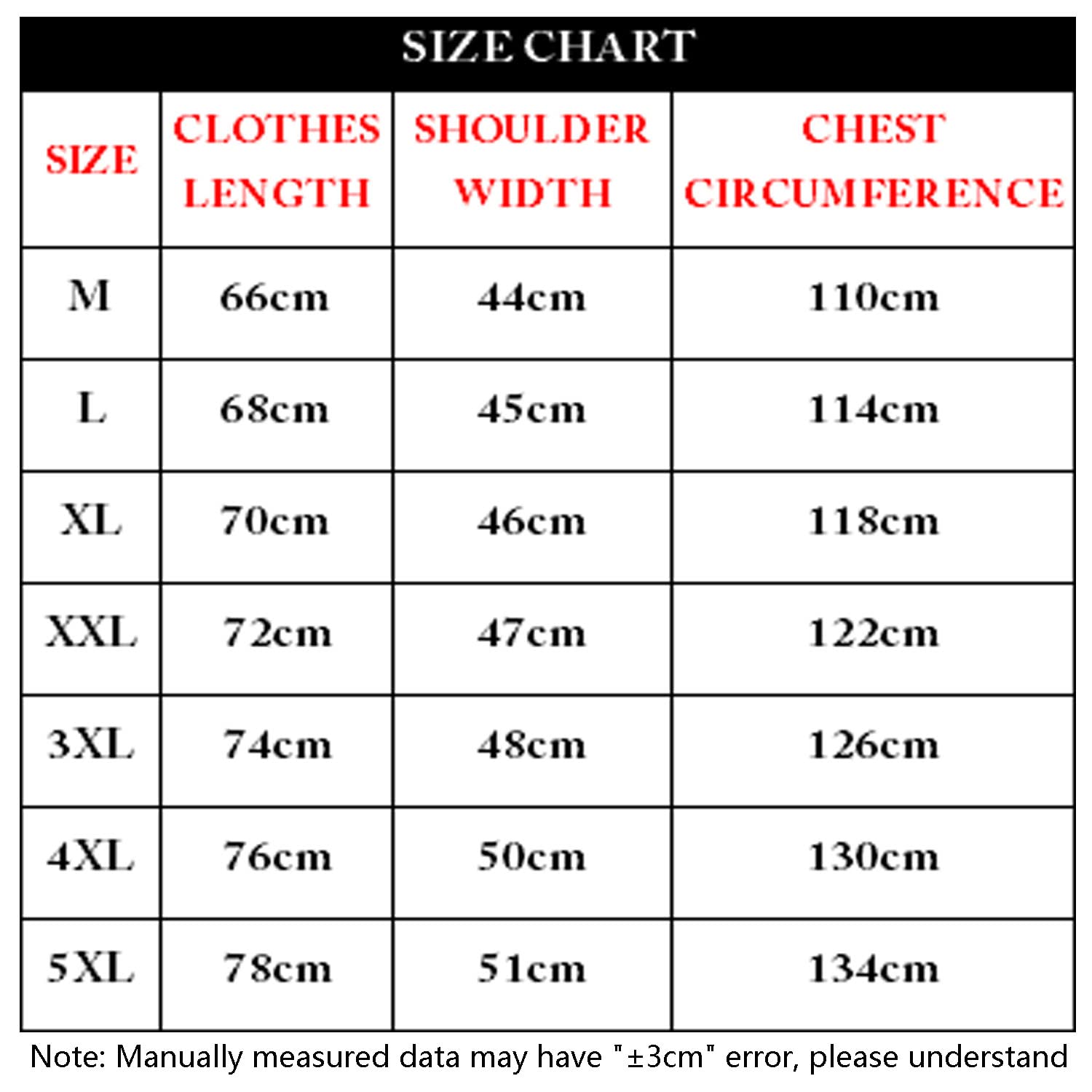 SIZE CHART

| SIZE | CLOTHES LENGTH | SHOULDER WIDTH | CHEST CIRCUMFERENCE |
|---|---|---|---|
| M | 66cm | 44cm | 110cm |
| L | 68cm | 45cm | 114cm |
| XL | 70cm | 46cm | 118cm |
| XXL | 72cm | 47cm | 122cm |
| 3XL | 74cm | 48cm | 126cm |
| 4XL | 76cm | 50cm | 130cm |
| 5XL | 78cm | 51cm | 134cm |

Note: Manually measured data may have "±3cm" error, please understand